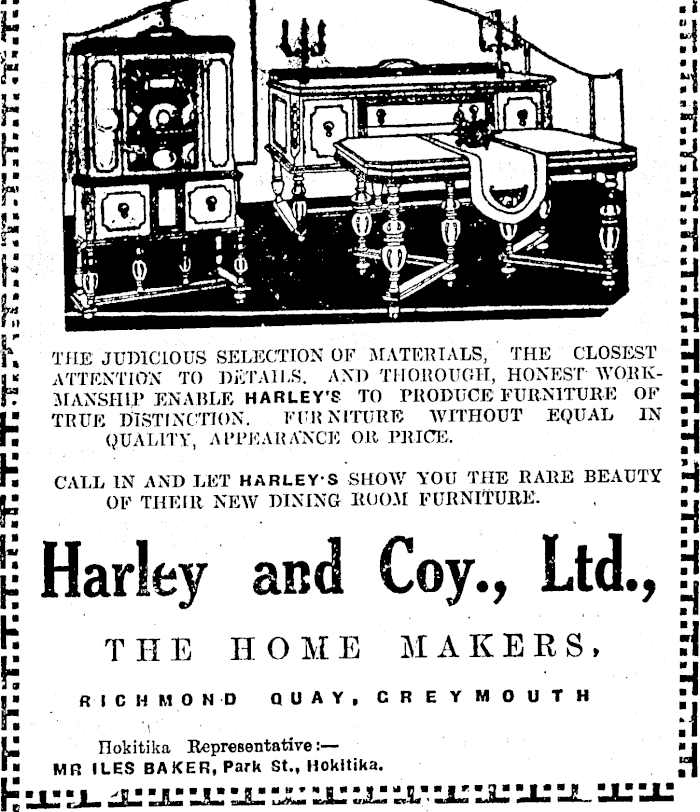 THE JUDICIOUS SELECTION OF MATERIALS, THE CLOSEST ATTENTION TO DETAILS, AND THOROUGH, HONEST WORKMANSHIP ENABLE HARLEY'S TO PRODUCE FURNITURE OF TRUE DISTINCTION. FURNITURE WITHOUT EQUAL IN QUALITY, APPEARANCE OR PRICE.

CALL IN AND LET HARLEY'S SHOW YOU THE RARE BEAUTY OF THEIR NEW DINING ROOM FURNITURE.

Harley and Coy., Ltd.,

THE HOME MAKERS,

RICHMOND QUAY, GREYMOUTH

Hokitika Representative:—
MR ILES BAKER, Park St., Hokitika.